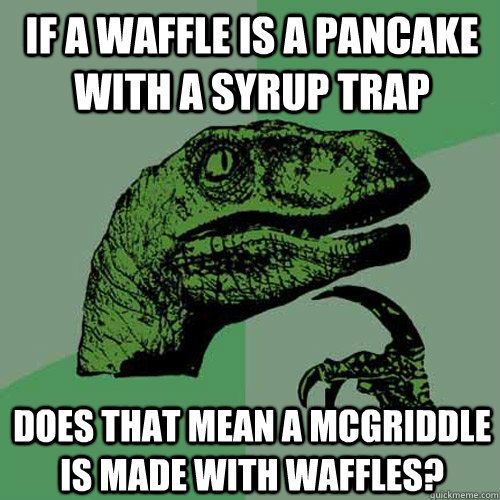 IF A WAFFLE IS A PANCAKE WITH A SYRUP TRAP

DOES THAT MEAN A MCGRIDDLE IS MADE WITH WAFFLES?

quickmeme.com